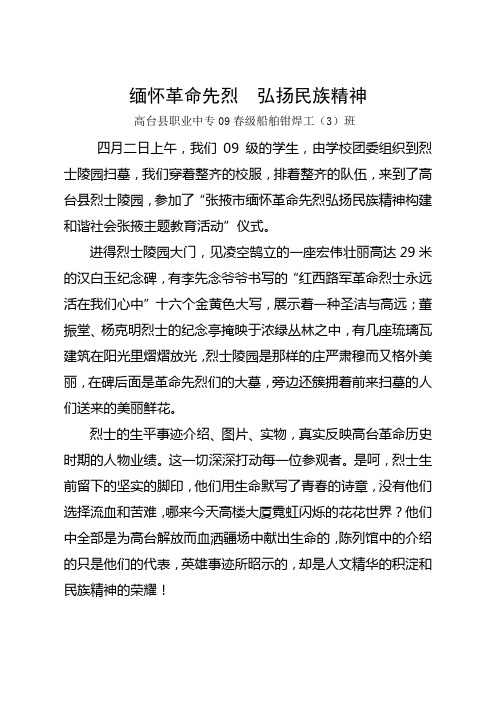 缅怀革命先烈　弘扬民族精神

高台县职业中专 09 春级船舶钳焊工（3）班

四月二日上午，我们 09 级的学生，由学校团委组织到烈士陵园扫墓，我们穿着整齐的校服，排着整齐的队伍，来到了高台县烈士陵园，参加了“张掖市缅怀革命先烈弘扬民族精神构建和谐社会张掖主题教育活动”仪式。

进得烈士陵园大门，见凌空鹄立的一座宏伟壮丽高达 29 米的汉白玉纪念碑，有李先念爷爷书写的“红西路军革命烈士永远活在我们心中”十六个金黄色大写，展示着一种圣洁与高远；董振堂、杨克明烈士的纪念亭掩映于浓绿丛林之中，有几座琉璃瓦建筑在阳光里熠熠放光，烈士陵园是那样的庄严肃穆而又格外美丽，在碑后面是革命先烈们的大墓，旁边还簇拥着前来扫墓的人们送来的美丽鲜花。

烈士的生平事迹介绍、图片、实物，真实反映高台革命历史时期的人物业绩。这一切深深打动每一位参观者。是呵，烈士生前留下的坚实的脚印，他们用生命默写了青春的诗章，没有他们选择流血和苦难，哪来今天高楼大厦霓虹闪烁的花花世界？他们中全部是为高台解放而血洒疆场中献出生命的，陈列馆中的介绍的只是他们的代表，英雄事迹所昭示的，却是人文精华的积淀和民族精神的荣耀！